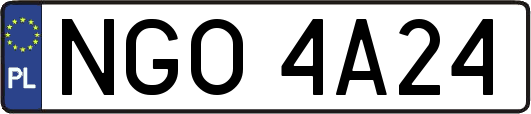 PL

NGO 4A24